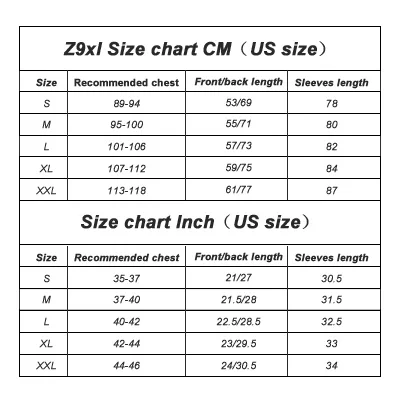 Z9xl Size chart CM（US size）

| Size | Recommended chest | Front/back length | Sleeves length |
|---|---|---|---|
| S | 89-94 | 53/69 | 78 |
| M | 95-100 | 55/71 | 80 |
| L | 101-106 | 57/73 | 82 |
| XL | 107-112 | 59/75 | 84 |
| XXL | 113-118 | 61/77 | 87 |

Size chart Inch（US size）

| Size | Recommended chest | Front/back length | Sleeves length |
|---|---|---|---|
| S | 35-37 | 21/27 | 30.5 |
| M | 37-40 | 21.5/28 | 31.5 |
| L | 40-42 | 22.5/28.5 | 32.5 |
| XL | 42-44 | 23/29.5 | 33 |
| XXL | 44-46 | 24/30.5 | 34 |